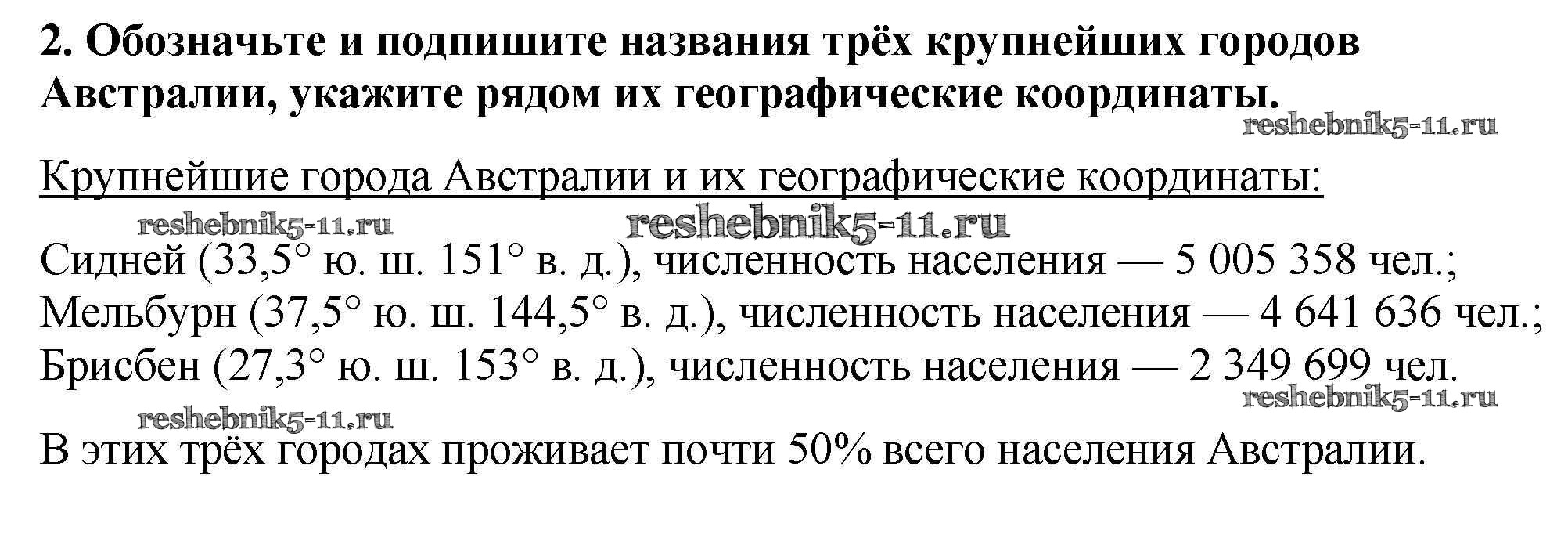 2. Обозначьте и подпишите названия трёх крупнейших городов Австралии, укажите рядом их географические координаты.

Крупнейшие города Австралии и их географические координаты:

Сидней (33,5° ю. ш. 151° в. д.), численность населения — 5 005 358 чел.;
Мельбурн (37,5° ю. ш. 144,5° в. д.), численность населения — 4 641 636 чел.;
Брисбен (27,3° ю. ш. 153° в. д.), численность населения — 2 349 699 чел.

В этих трёх городах проживает почти 50% всего населения Австралии.

reshebnik5-11.ru